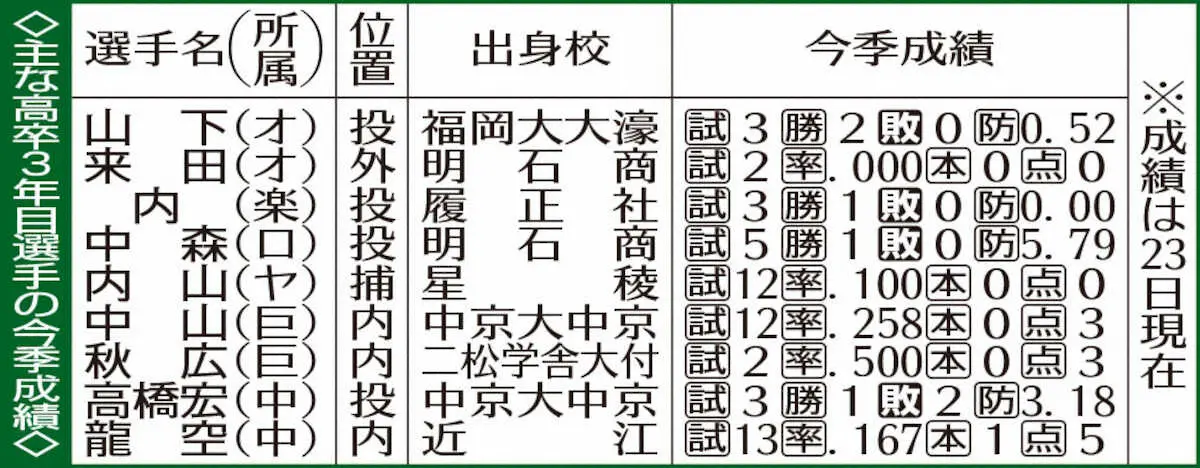 ◇主な高卒3年目選手の今季成績◇

| 選手名(所属) | 位置 | 出身校 | 今季成績 |
|---|---|---|---|
| 山下(オ) | 投 | 福岡大大濠 | 試3 勝2 敗0 防0.52 |
| 来田(オ) | 外 | 明石商 | 試2 率.000 本0 点0 |
| 内(楽) | 投 | 履正社 | 試3 勝1 敗0 防0.00 |
| 中森(ロ) | 投 | 明石商 | 試5 勝1 敗0 防5.79 |
| 内山(ヤ) | 捕 | 星稜 | 試12 率.100 本0 点0 |
| 中山(巨) | 内 | 中京大中京 | 試12 率.258 本0 点3 |
| 秋広(巨) | 内 | 二松学舎大付 | 試2 率.500 本0 点3 |
| 高橋宏(中) | 投 | 中京大中京 | 試3 勝1 敗2 防3.18 |
| 龍空(中) | 内 | 近江 | 試13 率.167 本1 点5 |

※成績は23日現在